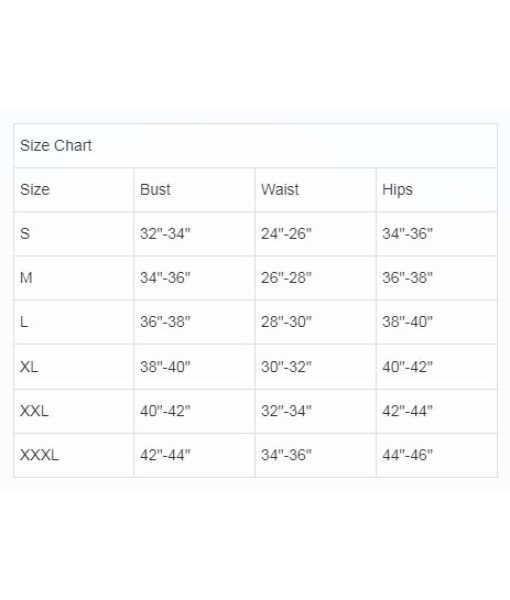 Size Chart

| Size | Bust | Waist | Hips |
|---|---|---|---|
| S | 32"-34" | 24"-26" | 34"-36" |
| M | 34"-36" | 26"-28" | 36"-38" |
| L | 36"-38" | 28"-30" | 38"-40" |
| XL | 38"-40" | 30"-32" | 40"-42" |
| XXL | 40"-42" | 32"-34" | 42"-44" |
| XXXL | 42"-44" | 34"-36" | 44"-46" |